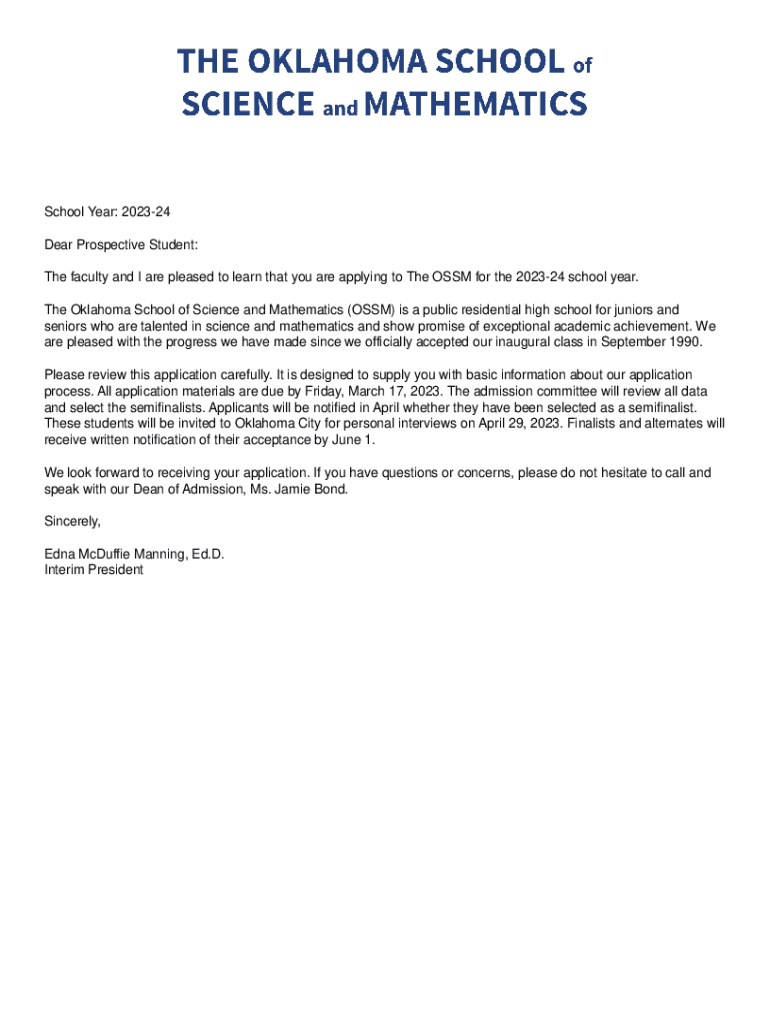 THE OKLAHOMA SCHOOL of
SCIENCE and MATHEMATICS

School Year: 2023-24

Dear Prospective Student:

The faculty and I are pleased to learn that you are applying to The OSSM for the 2023-24 school year.

The Oklahoma School of Science and Mathematics (OSSM) is a public residential high school for juniors and seniors who are talented in science and mathematics and show promise of exceptional academic achievement. We are pleased with the progress we have made since we officially accepted our inaugural class in September 1990.

Please review this application carefully. It is designed to supply you with basic information about our application process. All application materials are due by Friday, March 17, 2023. The admission committee will review all data and select the semifinalists. Applicants will be notified in April whether they have been selected as a semifinalist. These students will be invited to Oklahoma City for personal interviews on April 29, 2023. Finalists and alternates will receive written notification of their acceptance by June 1.

We look forward to receiving your application. If you have questions or concerns, please do not hesitate to call and speak with our Dean of Admission, Ms. Jamie Bond.

Sincerely,

Edna McDuffie Manning, Ed.D.
Interim President